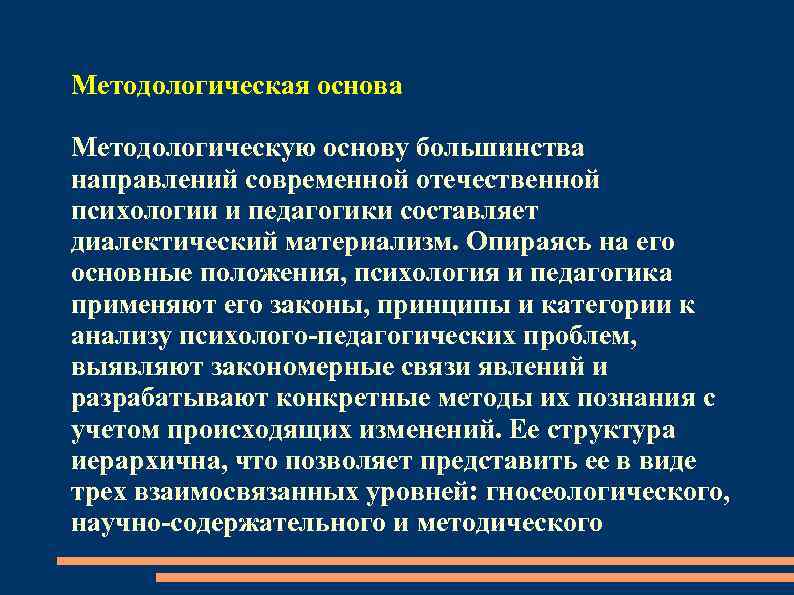 Методологическая основа

Методологическую основу большинства направлений современной отечественной психологии и педагогики составляет диалектический материализм. Опираясь на его основные положения, психология и педагогика применяют его законы, принципы и категории к анализу психолого-педагогических проблем, выявляют закономерные связи явлений и разрабатывают конкретные методы их познания с учетом происходящих изменений. Ее структура иерархична, что позволяет представить ее в виде трех взаимосвязанных уровней: гносеологического, научно-содержательного и методического